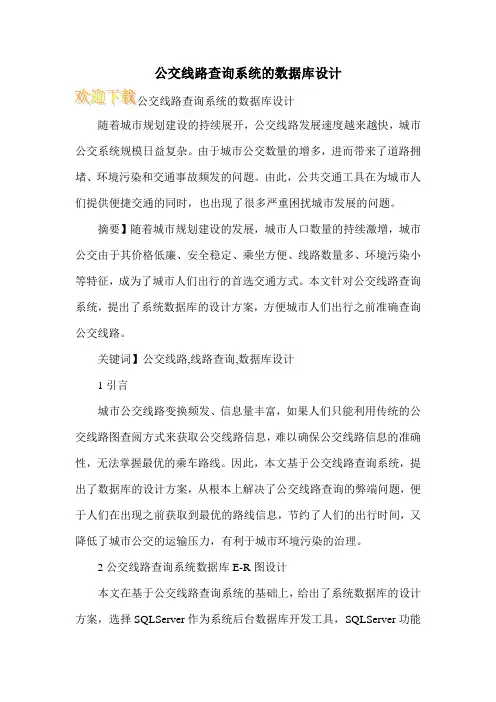 公交线路查询系统的数据库设计

欢迎下载公交线路查询系统的数据库设计

随着城市规划建设的持续展开，公交线路发展速度越来越快，城市公交系统规模日益复杂。由于城市公交数量的增多，进而带来了道路拥堵、环境污染和交通事故频发的问题。由此，公共交通工具在为城市人们提供便捷交通的同时，也出现了很多严重困扰城市发展的问题。

摘要】随着城市规划建设的发展，城市人口数量的持续激增，城市公交由于其价格低廉、安全稳定、乘坐方便、线路数量多、环境污染小等特征，成为了城市人们出行的首选交通方式。本文针对公交线路查询系统，提出了系统数据库的设计方案，方便城市人们出行之前准确查询公交线路。

关键词】公交线路,线路查询,数据库设计

1 引言

城市公交线路变换频发、信息量丰富，如果人们只能利用传统的公交线路图查阅方式来获取公交线路信息，难以确保公交线路信息的准确性，无法掌握最优的乘车路线。因此，本文基于公交线路查询系统，提出了数据库的设计方案，从根本上解决了公交线路查询的弊端问题，便于人们在出现之前获取到最优的路线信息，节约了人们的出行时间，又降低了城市公交的运输压力，有利于城市环境污染的治理。

2 公交线路查询系统数据库 E-R 图设计

本文在基于公交线路查询系统的基础上，给出了系统数据库的设计方案，选择 SQLServer 作为系统后台数据库开发工具，SQLServer 功能